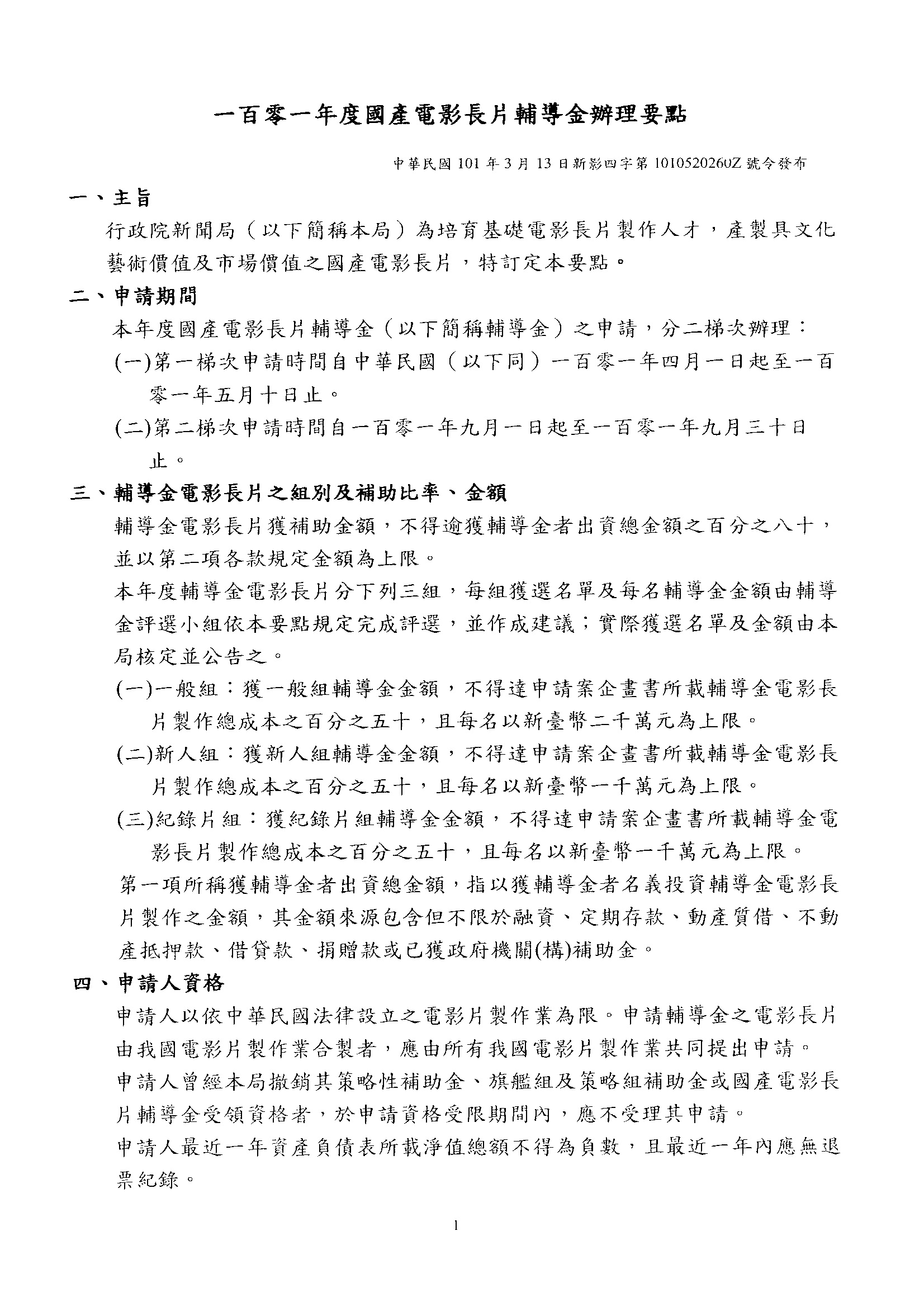 一百零一年度國產電影長片輔導金辦理要點

中華民國 101 年 3 月 13 日新影四字第 1010520260Z 號令發布

一、主旨

行政院新聞局（以下簡稱本局）為培育基礎電影長片製作人才，產製具文化藝術價值及市場價值之國產電影長片，特訂定本要點。

二、申請期間

本年度國產電影長片輔導金（以下簡稱輔導金）之申請，分二梯次辦理：

(一)第一梯次申請時間自中華民國（以下同）一百零一年四月一日起至一百零一年五月十日止。

(二)第二梯次申請時間自一百零一年九月一日起至一百零一年九月三十日止。

三、輔導金電影長片之組別及補助比率、金額

輔導金電影長片獲補助金額，不得逾獲輔導金者出資總金額之百分之八十，並以第二項各款規定金額為上限。

本年度輔導金電影長片分下列三組，每組獲選名單及每名輔導金金額由輔導金評選小組依本要點規定完成評選，並作成建議；實際獲選名單及金額由本局核定並公告之。

(一)一般組：獲一般組輔導金金額，不得達申請案企畫書所載輔導金電影長片製作總成本之百分之五十，且每名以新臺幣二千萬元為上限。

(二)新人組：獲新人組輔導金金額，不得達申請案企畫書所載輔導金電影長片製作總成本之百分之五十，且每名以新臺幣一千萬元為上限。

(三)紀錄片組：獲紀錄片組輔導金金額，不得達申請案企畫書所載輔導金電影長片製作總成本之百分之五十，且每名以新臺幣一千萬元為上限。

第一項所稱獲輔導金者出資總金額，指以獲輔導金者名義投資輔導金電影長片製作之金額，其金額來源包含但不限於融資、定期存款、動產質借、不動產抵押款、借貸款、捐贈款或已獲政府機關(構)補助金。

四、申請人資格

申請人以依中華民國法律設立之電影片製作業為限。申請輔導金之電影長片由我國電影片製作業合製者，應由所有我國電影片製作業共同提出申請。

申請人曾經本局撤銷其策略性補助金、旗艦組及策略組補助金或國產電影長片輔導金受領資格者，於申請資格受限期間內，應不受理其申請。

申請人最近一年資產負債表所載淨值總額不得為負數，且最近一年內應無退票紀錄。

1